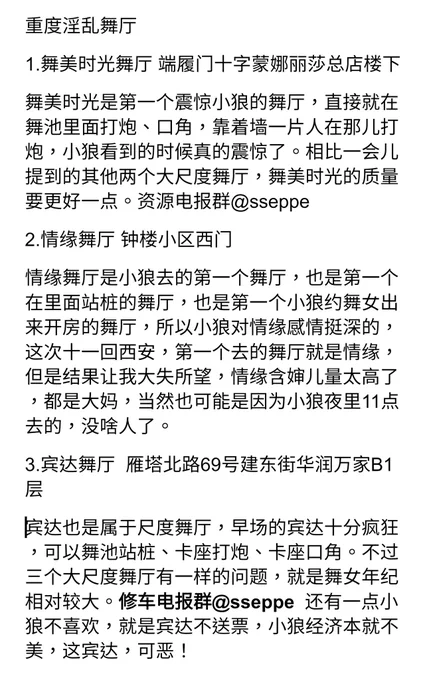 重度淫乱舞厅

1.舞美时光舞厅 端履门十字蒙娜丽莎总店楼下

舞美时光是第一个震惊小狼的舞厅，直接就在舞池里面打炮、口角，靠着墙一片人在那儿打炮，小狼看到的时候真的震惊了。相比一会儿提到的其他两个大尺度舞厅，舞美时光的质量要更好一点。资源电报群@sseppe

2.情缘舞厅 钟楼小区西门

情缘舞厅是小狼去的第一个舞厅，也是第一个在里面站桩的舞厅，也是第一个小狼约舞女出来开房的舞厅，所以小狼对情缘感情挺深的，这次十一回西安，第一个去的舞厅就是情缘，但是结果让我大失所望，情缘含婶儿量太高了，都是大妈，当然也可能是因为小狼夜里11点去的，没啥人了。

3.宾达舞厅 雁塔北路69号建东街华润万家B1层

宾达也是属于尺度舞厅，早场的宾达十分疯狂，可以舞池站桩、卡座打炮、卡座口角。不过三个大尺度舞厅有一样的问题，就是舞女年纪相对较大。修车电报群@sseppe 还有一点小狼不喜欢，就是宾达不送票，小狼经济本就不美，这宾达，可恶！